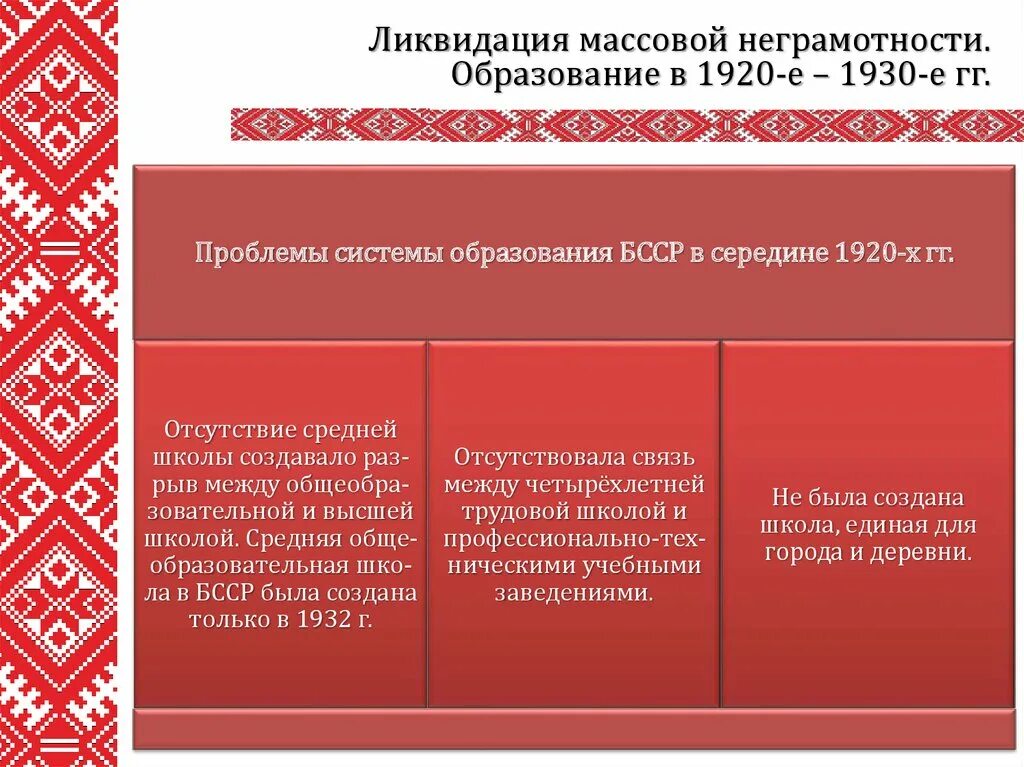 Ликвидация массовой неграмотности. Образование в 1920-е – 1930-е гг.

Проблемы системы образования БССР в середине 1920-х гг.

Отсутствие средней школы создавало разрыв между общеобразовательной и высшей школой. Средняя общеобразовательная школа в БССР была создана только в 1932 г.

Отсутствовала связь между четырёхлетней трудовой школой и профессионально-техническими учебными заведениями.

Не была создана школа, единая для города и деревни.